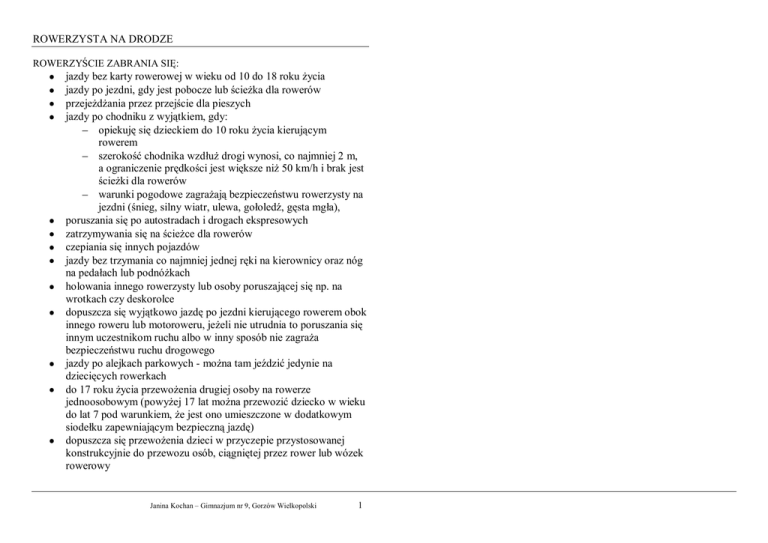 ROWERZYSTA NA DRODZE

ROWERZYŚCIE ZABRANIA SIĘ:

- jazdy bez karty rowerowej w wieku od 10 do 18 roku życia
- jazdy po jezdni, gdy jest pobocze lub ścieżka dla rowerów
- przejeżdżania przez przejście dla pieszych
- jazdy po chodniku z wyjątkiem, gdy:
  – opiekuję się dzieckiem do 10 roku życia kierującym rowerem
  – szerokość chodnika wzdłuż drogi wynosi, co najmniej 2 m, a ograniczenie prędkości jest większe niż 50 km/h i brak jest ścieżki dla rowerów
  – warunki pogodowe zagrażają bezpieczeństwu rowerzysty na jezdni (śnieg, silny wiatr, ulewa, gołoledź, gęsta mgła),
- poruszania się po autostradach i drogach ekspresowych
- zatrzymywania się na ścieżce dla rowerów
- czepiania się innych pojazdów
- jazdy bez trzymania co najmniej jednej ręki na kierownicy oraz nóg na pedałach lub podnóżkach
- holowania innego rowerzysty lub osoby poruszającej się np. na wrotkach czy deskorolce
- dopuszcza się wyjątkowo jazdę po jezdni kierującego rowerem obok innego roweru lub motoroweru, jeżeli nie utrudnia to poruszania się innym uczestnikom ruchu albo w inny sposób nie zagraża bezpieczeństwu ruchu drogowego
- jazdy po alejkach parkowych - można tam jeździć jedynie na dziecięcych rowerkach
- do 17 roku życia przewożenia drugiej osoby na rowerze jednoosobowym (powyżej 17 lat można przewozić dziecko w wieku do lat 7 pod warunkiem, że jest ono umieszczone w dodatkowym siodełku zapewniającym bezpieczną jazdę)
- dopuszcza się przewożenia dzieci w przyczepie przystosowanej konstrukcyjnie do przewozu osób, ciągniętej przez rower lub wózek rowerowy

Janina Kochan – Gimnazjum nr 9, Gorzów Wielkopolski 1